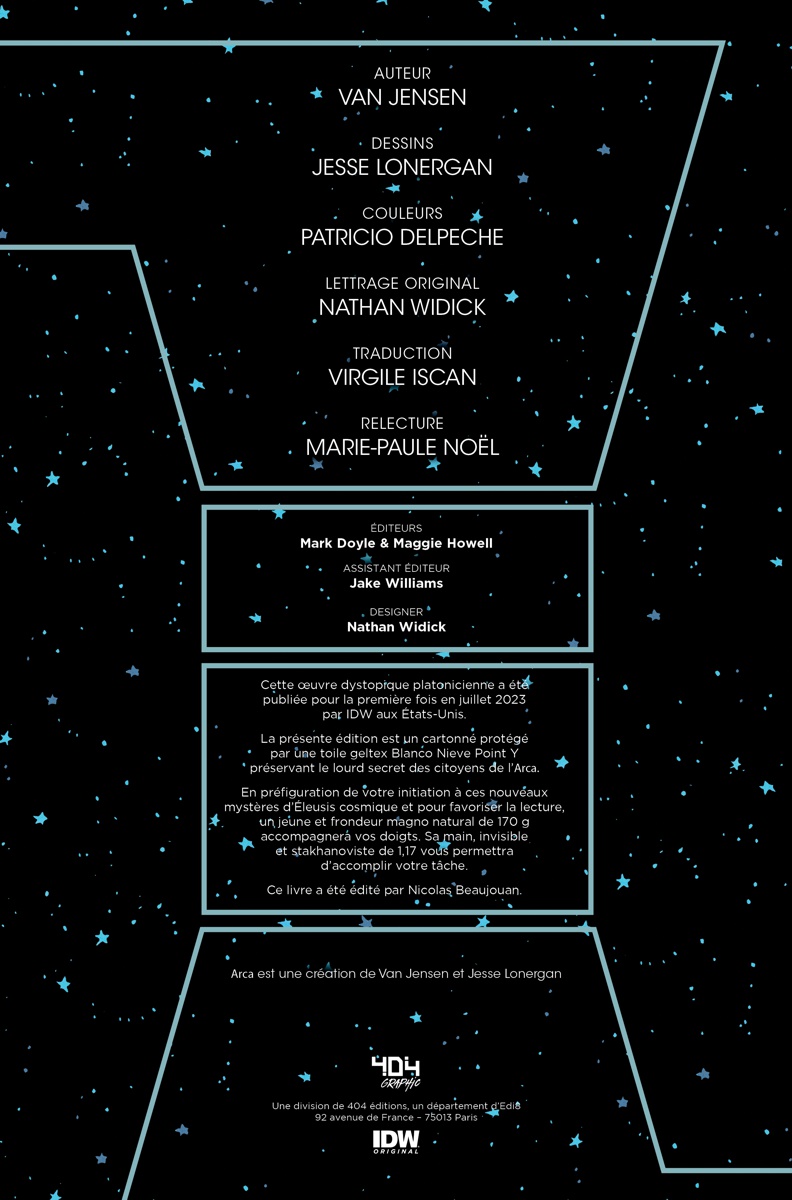 AUTEUR
VAN JENSEN

DESSINS
JESSE LONERGAN

COULEURS
PATRICIO DELPECHE

LETTRAGE ORIGINAL
NATHAN WIDICK

TRADUCTION
VIRGILE ISCAN

RELECTURE
MARIE-PAULE NOËL

ÉDITEURS
Mark Doyle & Maggie Howell

ASSISTANT ÉDITEUR
Jake Williams

DESIGNER
Nathan Widick

Cette œuvre dystopique platonicienne a été publiée pour la première fois en juillet 2023 par IDW aux États-Unis.

La présente édition est un cartonné protégé par une toile geltex Blanco Nieve Point Y préservant le lourd secret des citoyens de l'Arca.

En préfiguration de votre initiation à ces nouveaux mystères d'Éleusis cosmique et pour favoriser la lecture, un jeune et frondeur magno natural de 170 g accompagnera vos doigts. Sa main, invisible et stakhanoviste de 1,17 vous permettra d'accomplir votre tâche.

Ce livre a été édité par Nicolas Beaujouan.

Arca est une création de Van Jensen et Jesse Lonergan

404 GRAPHIC

Une division de 404 éditions, un département d'Edi8
92 avenue de France – 75013 Paris

IDW ORIGINAL